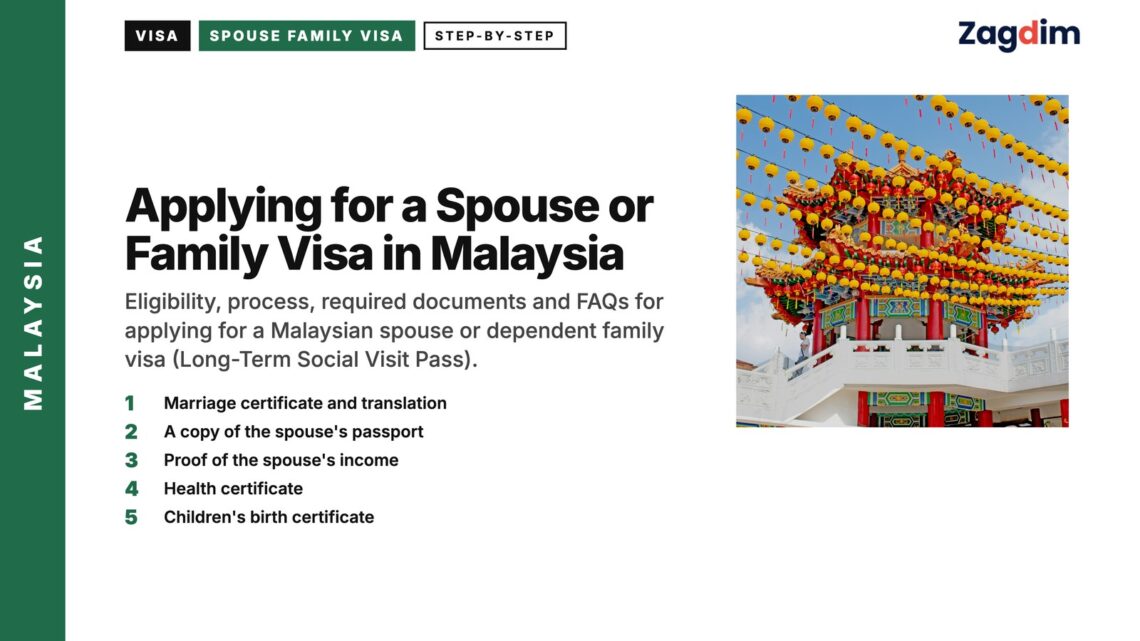 MALAYSIA

VISA SPOUSE FAMILY VISA STEP-BY-STEP

Zagdim

Applying for a Spouse or Family Visa in Malaysia

Eligibility, process, required documents and FAQs for applying for a Malaysian spouse or dependent family visa (Long-Term Social Visit Pass).

1 Marriage certificate and translation
2 A copy of the spouse's passport
3 Proof of the spouse's income
4 Health certificate
5 Children's birth certificate